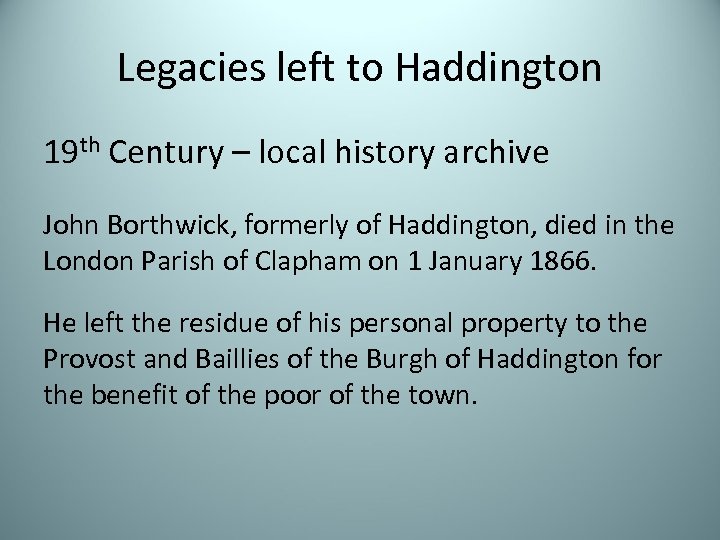 Legacies left to Haddington

19th Century – local history archive

John Borthwick, formerly of Haddington, died in the London Parish of Clapham on 1 January 1866.

He left the residue of his personal property to the Provost and Baillies of the Burgh of Haddington for the benefit of the poor of the town.